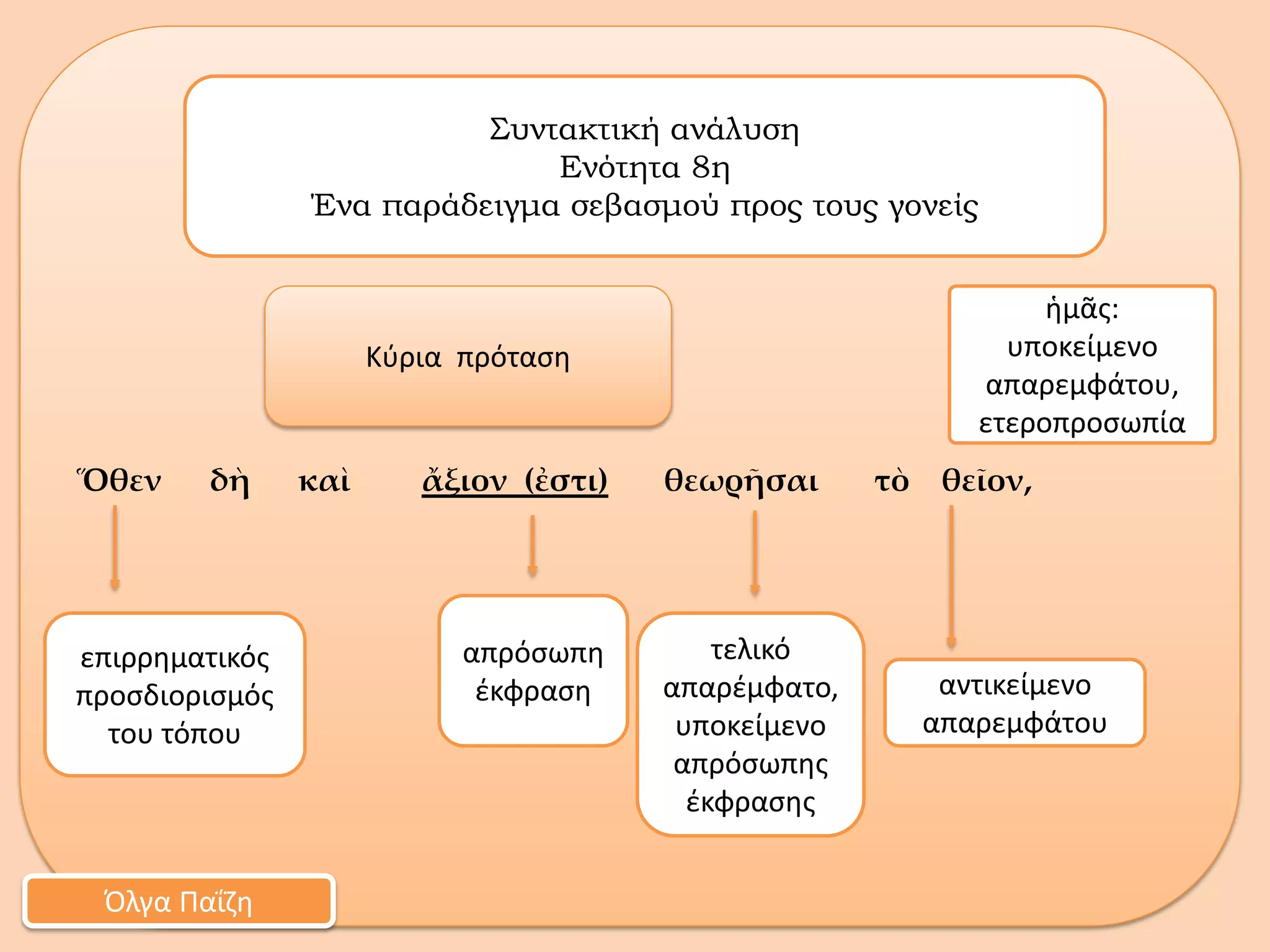 Συντακτική ανάλυση
Ενότητα 8η
Ένα παράδειγμα σεβασμού προς τους γονείς

Κύρια πρόταση

ἡμᾶς: υποκείμενο απαρεμφάτου, ετεροπροσωπία

Ὅθεν δὴ καὶ ἄξιον (ἐστι) θεωρῆσαι τὸ θεῖον,

επιρρηματικός προσδιορισμός του τόπου

απρόσωπη έκφραση

τελικό απαρέμφατο, υποκείμενο απρόσωπης έκφρασης

αντικείμενο απαρεμφάτου

Όλγα Παΐζη